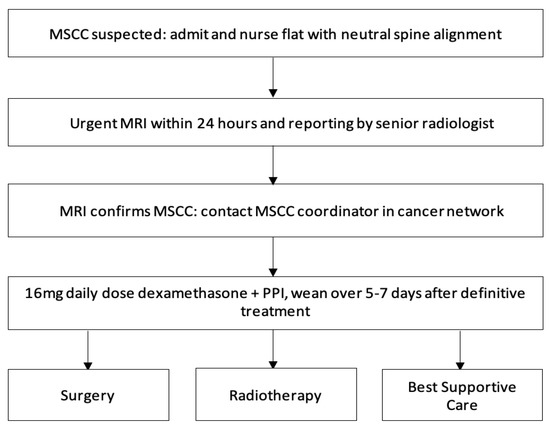 MSCC suspected: admit and nurse flat with neutral spine alignment

Urgent MRI within 24 hours and reporting by senior radiologist

MRI confirms MSCC: contact MSCC coordinator in cancer network

16mg daily dose dexamethasone + PPI, wean over 5-7 days after definitive treatment

Surgery

Radiotherapy

Best Supportive Care